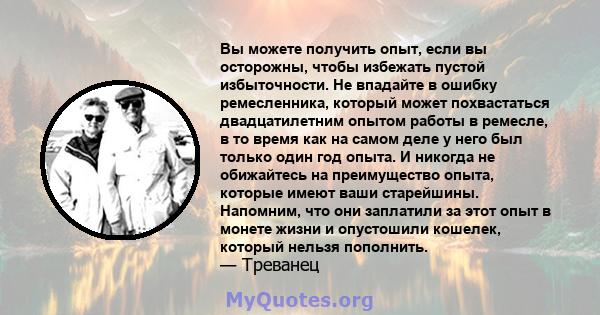 Вы можете получить опыт, если вы осторожны, чтобы избежать пустой избыточности. Не впадайте в ошибку ремесленника, который может похвастаться двадцатилетним опытом работы в ремесле, в то время как на самом деле у него был только один год опыта. И никогда не обижайтесь на преимущество опыта, которые имеют ваши старейшины. Напомним, что они заплатили за этот опыт в монете жизни и опустошили кошелек, который нельзя пополнить.
— Треванец

MyQuotes.org